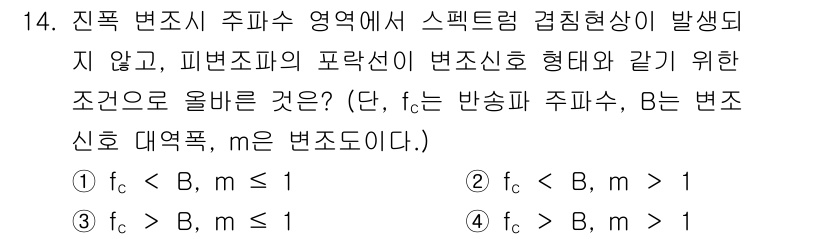 14. 진폭 변조시 주파수 영역에서 스펙트럼 겹침현상이 발생되지 않고, 피변조파의 포락선이 변조신호 형태와 같기 위한 조건으로 올바른 것은? (단, $f_c$는 반송파 주파수, B는 변조신호 대역폭, m은 변조도이다.)

① $f_c < B$, $m \leq 1$
② $f_c < B$, $m > 1$
③ $f_c > B$, $m \leq 1$
④ $f_c > B$, $m > 1$